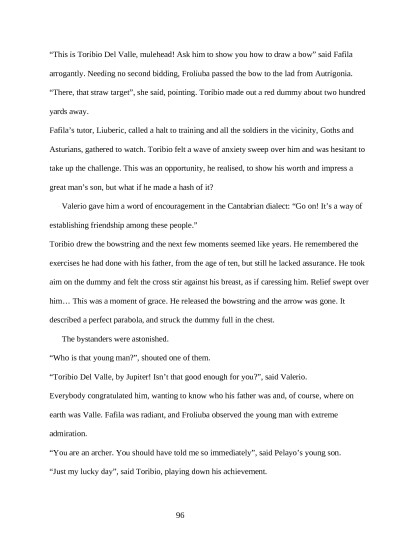 “This is Toribio Del Valle, mulehead! Ask him to show you how to draw a bow” said Fafila arrogantly. Needing no second bidding, Froliuba passed the bow to the lad from Autrigonia. “There, that straw target”, she said, pointing. Toribio made out a red dummy about two hundred yards away.

Fafila’s tutor, Liuberic, called a halt to training and all the soldiers in the vicinity, Goths and Asturians, gathered to watch. Toribio felt a wave of anxiety sweep over him and was hesitant to take up the challenge. This was an opportunity, he realised, to show his worth and impress a great man’s son, but what if he made a hash of it?

Valerio gave him a word of encouragement in the Cantabrian dialect: “Go on! It’s a way of establishing friendship among these people.”

Toribio drew the bowstring and the next few moments seemed like years. He remembered the exercises he had done with his father, from the age of ten, but still he lacked assurance. He took aim on the dummy and felt the cross stir against his breast, as if caressing him. Relief swept over him… This was a moment of grace. He released the bowstring and the arrow was gone. It described a perfect parabola, and struck the dummy full in the chest.

The bystanders were astonished.

“Who is that young man?”, shouted one of them.

“Toribio Del Valle, by Jupiter! Isn’t that good enough for you?”, said Valerio.

Everybody congratulated him, wanting to know who his father was and, of course, where on earth was Valle. Fafila was radiant, and Froliuba observed the young man with extreme admiration.

“You are an archer. You should have told me so immediately”, said Pelayo’s young son.

“Just my lucky day”, said Toribio, playing down his achievement.

96